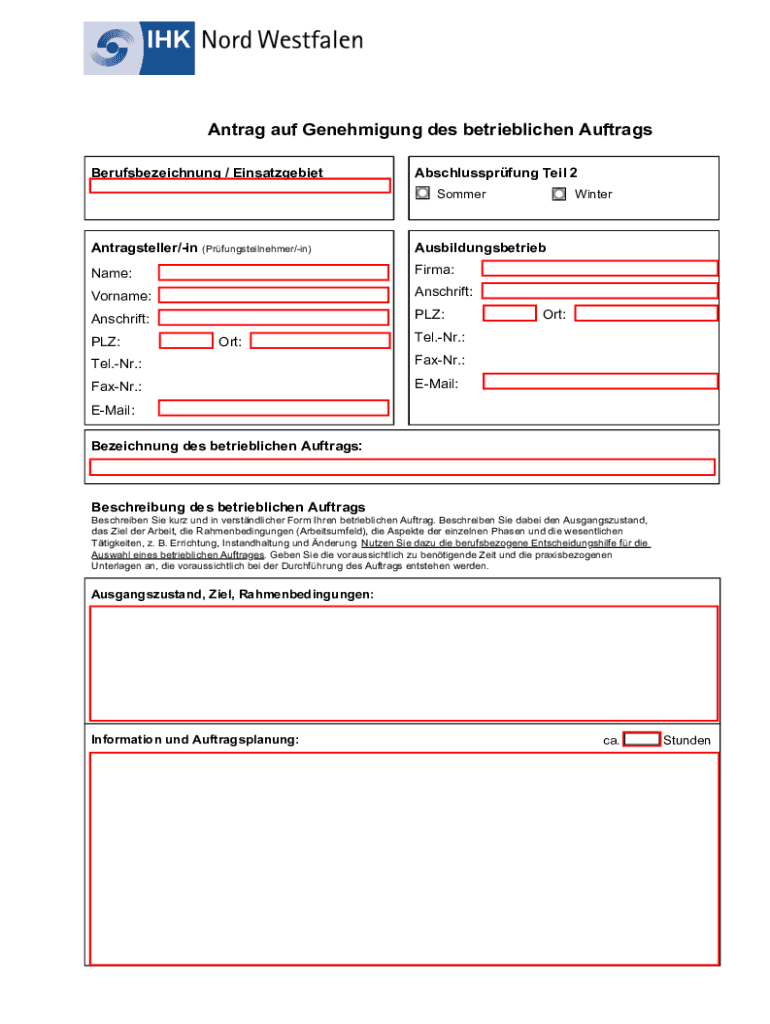 IHK Nord Westfalen

Antrag auf Genehmigung des betrieblichen Auftrags

Berufsbezeichnung / Einsatzgebiet

Abschlussprüfung Teil 2
Sommer Winter

Antragsteller/-in (Prüfungsteilnehmer/-in)
Name:
Vorname:
Anschrift:
PLZ: Ort:
Tel.-Nr.:
Fax-Nr.:
E-Mail:

Ausbildungsbetrieb
Firma:
Anschrift:
PLZ: Ort:
Tel.-Nr.:
Fax-Nr.:
E-Mail:

Bezeichnung des betrieblichen Auftrags:

Beschreibung des betrieblichen Auftrags
Beschreiben Sie kurz und in verständlicher Form Ihren betrieblichen Auftrag. Beschreiben Sie dabei den Ausgangszustand, das Ziel der Arbeit, die Rahmenbedingungen (Arbeitsumfeld), die Aspekte der einzelnen Phasen und die wesentlichen Tätigkeiten, z. B. Errichtung, Instandhaltung und Änderung. Nutzen Sie dazu die berufsbezogene Entscheidungshilfe für die Auswahl eines betrieblichen Auftrages. Geben Sie die voraussichtlich zu benötigende Zeit und die praxisbezogenen Unterlagen an, die voraussichtlich bei der Durchführung des Auftrags entstehen werden.

Ausgangszustand, Ziel, Rahmenbedingungen:

Information und Auftragsplanung: ca. Stunden